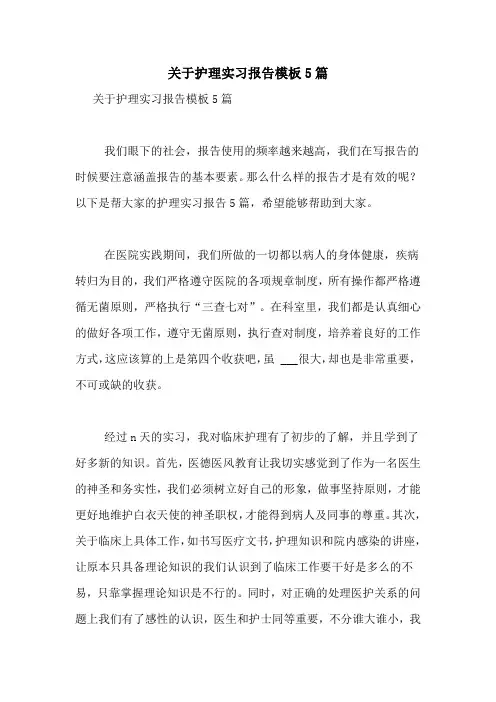 关于护理实习报告模板5篇

关于护理实习报告模板5篇

我们眼下的社会，报告使用的频率越来越高，我们在写报告的时候要注意涵盖报告的基本要素。那么什么样的报告才是有效的呢？以下是帮大家的护理实习报告5篇，希望能够帮助到大家。

在医院实践期间，我们所做的一切都以病人的身体健康，疾病转归为目的，我们严格遵守医院的各项规章制度，所有操作都严格遵循无菌原则，严格执行“三查七对”。在科室里，我们都是认真细心的做好各项工作，遵守无菌原则，执行查对制度，培养着良好的工作方式，这应该算的上是第四个收获吧，虽 ___很大，却也是非常重要，不可或缺的收获。

经过n天的实习，我对临床护理有了初步的了解，并且学到了好多新的知识。首先，医德医风教育让我切实感觉到了作为一名医生的神圣和务实性，我们必须树立好自己的形象，做事坚持原则，才能更好地维护白衣天使的神圣职权，才能得到病人及同事的尊重。其次，关于临床上具体工作，如书写医疗文书，护理知识和院内感染的讲座，让原本只具备理论知识的我们认识到了临床工作要干好是多么的不易，只靠掌握理论知识是不行的。同时，对正确的处理医护关系的问题上我们有了感性的认识，医生和护士同等重要，不分谁大谁小，我